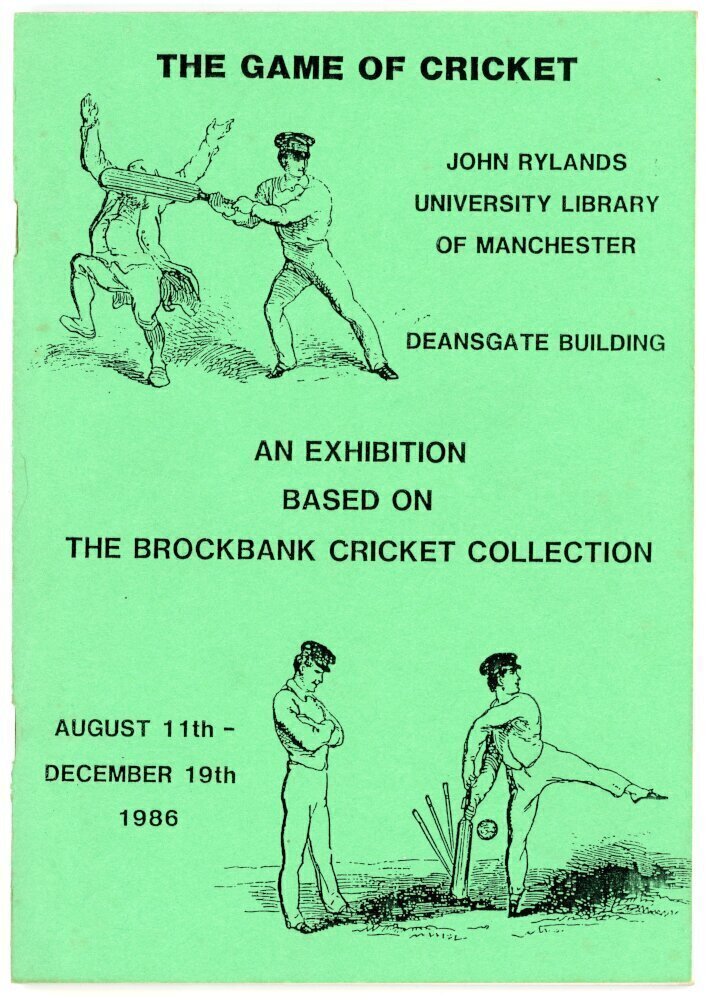 THE GAME OF CRICKET

JOHN RYLANDS
UNIVERSITY LIBRARY
OF MANCHESTER

DEANSGATE BUILDING

AN EXHIBITION
BASED ON
THE BROCKBANK CRICKET COLLECTION

AUGUST 11th -
DECEMBER 19th
1986